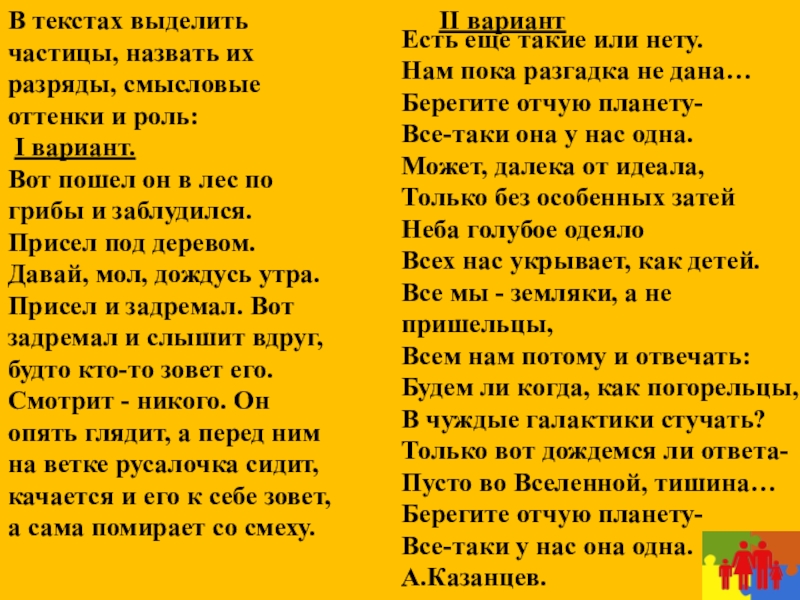 В текстах выделить частицы, назвать их разряды, смысловые оттенки и роль:

I вариант.

Вот пошел он в лес по грибы и заблудился. Присел под деревом. Давай, мол, дождусь утра. Присел и задремал. Вот задремал и слышит вдруг, будто кто-то зовет его. Смотрит - никого. Он опять глядит, а перед ним на ветке русалочка сидит, качается и его к себе зовет, а сама помирает со смеху.

II вариант

Есть еще такие или нету.
Нам пока разгадка не дана…
Берегите отчую планету-
Все-таки она у нас одна.
Может, далека от идеала,
Только без особенных затей
Неба голубое одеяло
Всех нас укрывает, как детей.
Все мы - земляки, а не пришельцы,
Всем нам потому и отвечать:
Будем ли когда, как погорельцы,
В чуждые галактики стучать?
Только вот дождемся ли ответа-
Пусто во Вселенной, тишина…
Берегите отчую планету-
Все-таки у нас она одна.
А.Казанцев.